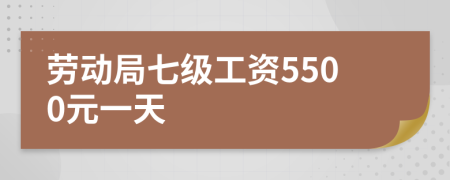 劳动局七级工资5500元一天